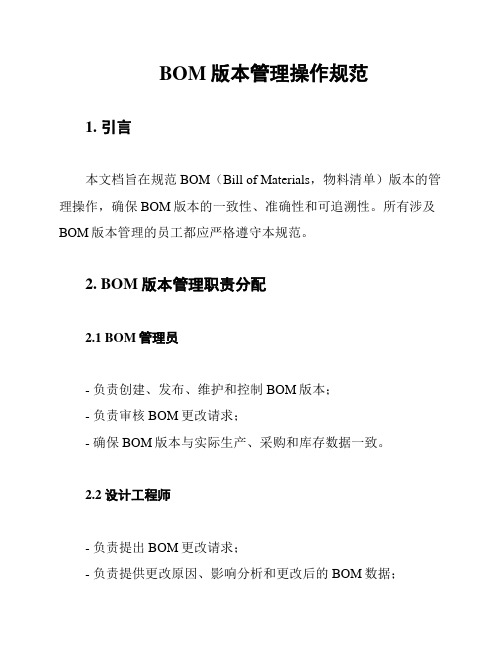 BOM 版本管理操作规范

1. 引言

本文档旨在规范 BOM（Bill of Materials，物料清单）版本的管理操作，确保 BOM 版本的一致性、准确性和可追溯性。所有涉及 BOM 版本管理的员工都应严格遵守本规范。

2. BOM 版本管理职责分配

2.1 BOM 管理员

- 负责创建、发布、维护和控制 BOM 版本；
- 负责审核 BOM 更改请求；
- 确保 BOM 版本与实际生产、采购和库存数据一致。

2.2 设计工程师

- 负责提出 BOM 更改请求；
- 负责提供更改原因、影响分析和更改后的 BOM 数据；